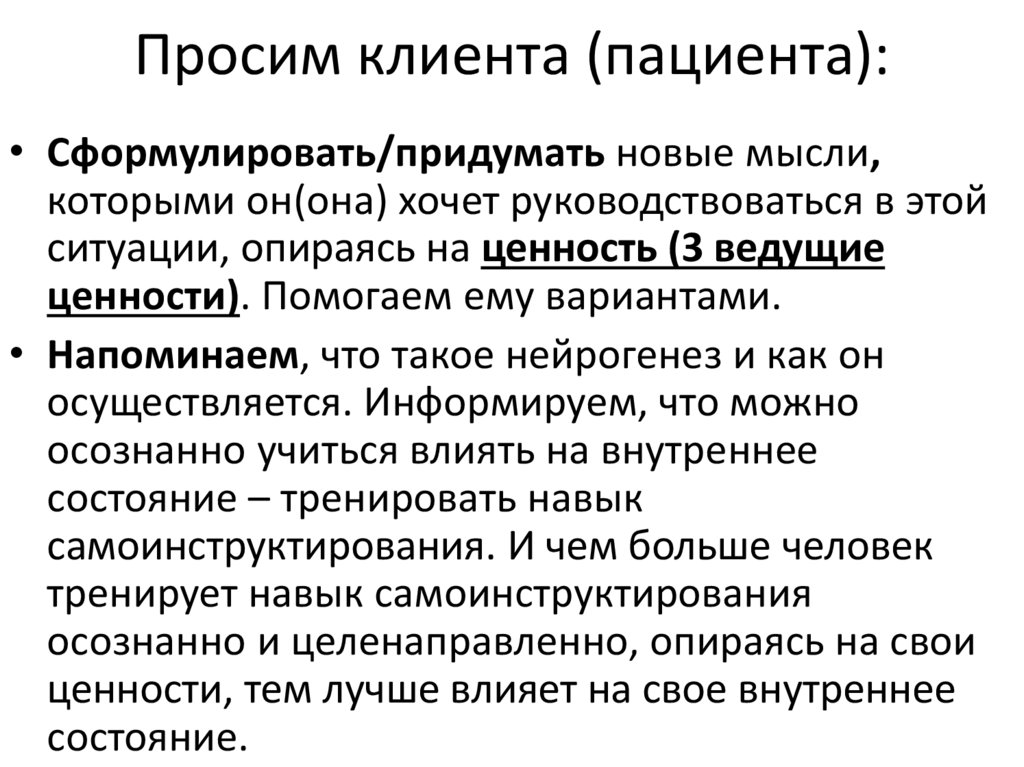 Просим клиента (пациента):

• Сформулировать/придумать новые мысли, которыми он(она) хочет руководствоваться в этой ситуации, опираясь на ценность (3 ведущие ценности). Помогаем ему вариантами.
• Напоминаем, что такое нейрогенез и как он осуществляется. Информируем, что можно осознанно учиться влиять на внутреннее состояние – тренировать навык самоинструктирования. И чем больше человек тренирует навык самоинструктирования осознанно и целенаправленно, опираясь на свои ценности, тем лучше влияет на свое внутреннее состояние.